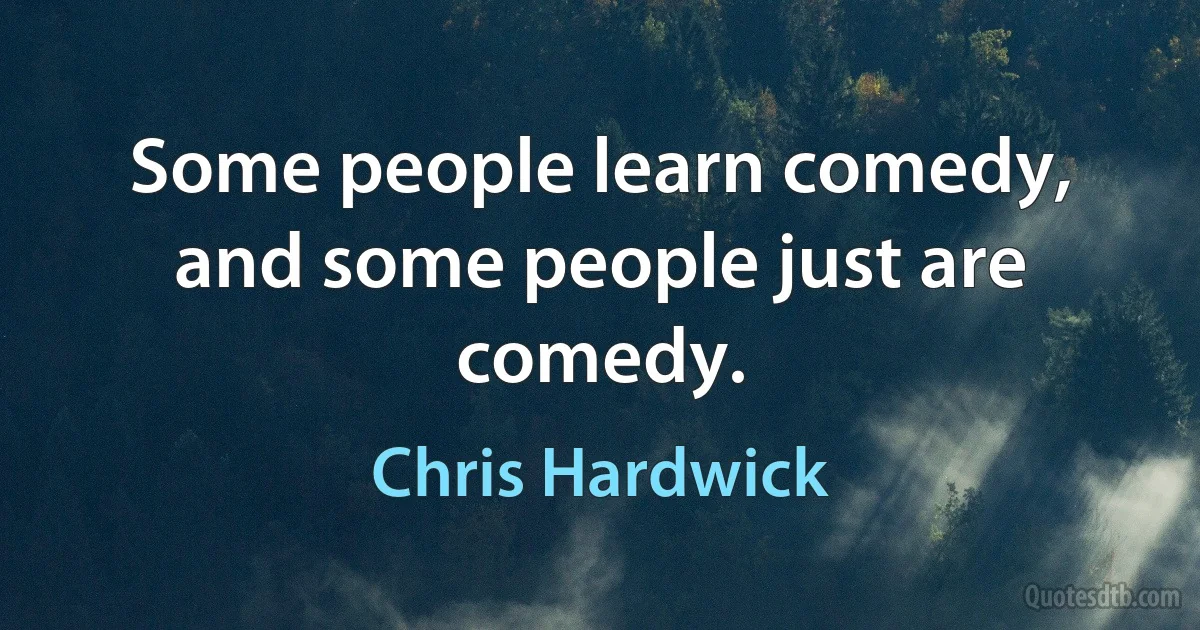 Some people learn comedy, and some people just are comedy.

Chris Hardwick

Quotesdtb.com